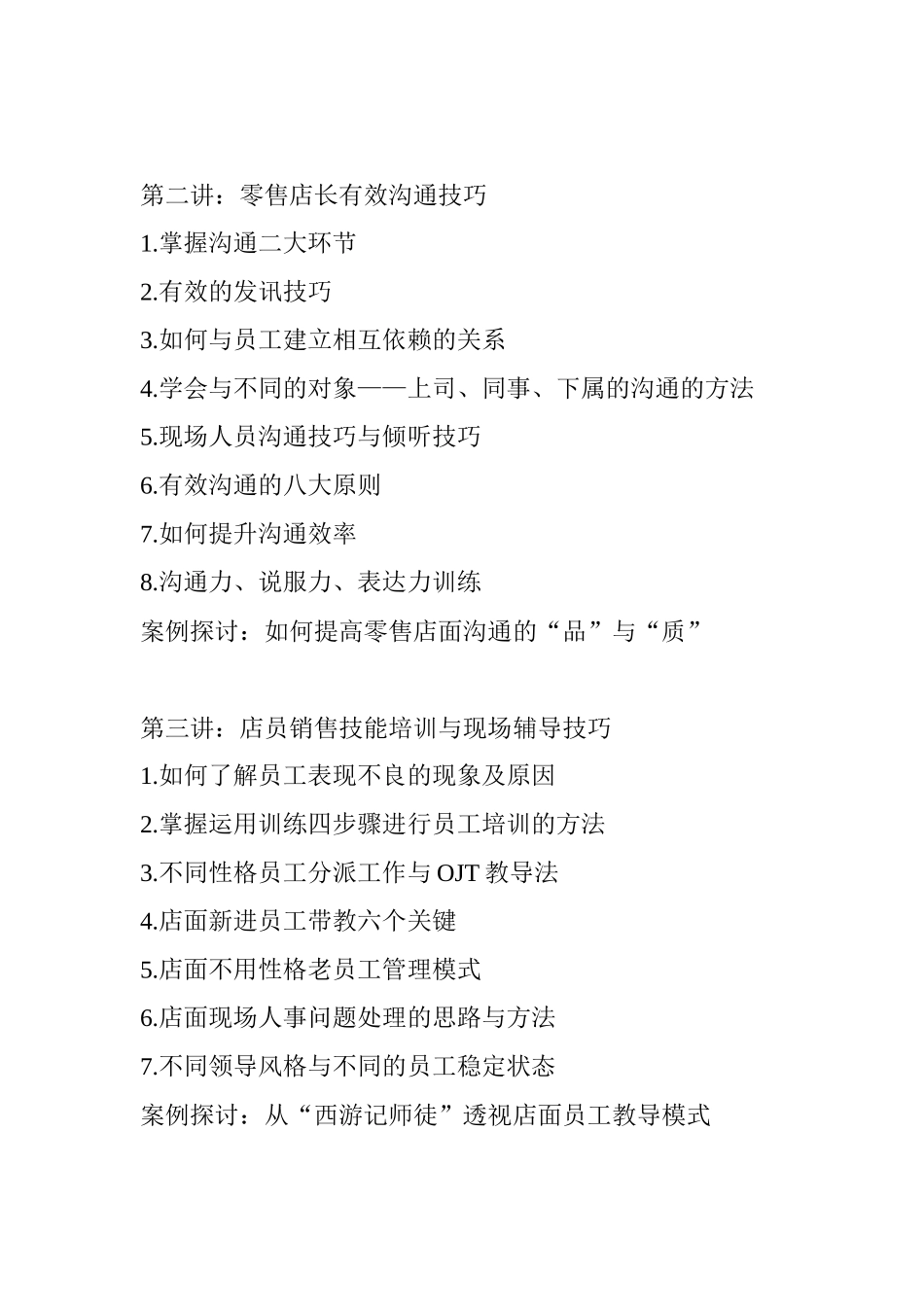 第二讲：零售店长有效沟通技巧

1.掌握沟通二大环节

2.有效的发讯技巧

3.如何与员工建立相互依赖的关系

4.学会与不同的对象——上司、同事、下属的沟通的方法

5.现场人员沟通技巧与倾听技巧

6.有效沟通的八大原则

7.如何提升沟通效率

8.沟通力、说服力、表达力训练

案例探讨：如何提高零售店面沟通的“品”与“质”

第三讲：店员销售技能培训与现场辅导技巧

1.如何了解员工表现不良的现象及原因

2.掌握运用训练四步骤进行员工培训的方法

3.不同性格员工分派工作与 OJT 教导法

4.店面新进员工带教六个关键

5.店面不用性格老员工管理模式

6.店面现场人事问题处理的思路与方法

7.不同领导风格与不同的员工稳定状态

案例探讨：从“西游记师徒”透视店面员工教导模式